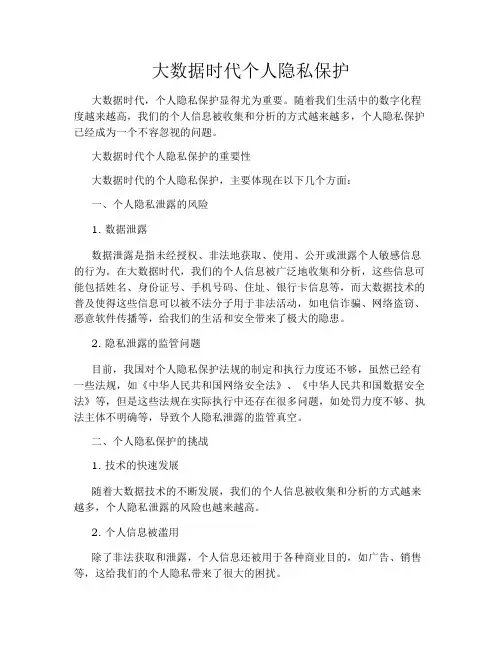 大数据时代个人隐私保护

大数据时代，个人隐私保护显得尤为重要。随着我们生活中的数字化程度越来越高，我们的个人信息被收集和分析的方式越来越多，个人隐私保护已经成为一个不容忽视的问题。

大数据时代个人隐私保护的重要性

大数据时代的个人隐私保护，主要体现在以下几个方面：

一、个人隐私泄露的风险

1. 数据泄露

数据泄露是指未经授权、非法地获取、使用、公开或泄露个人敏感信息的行为。在大数据时代，我们的个人信息被广泛地收集和分析，这些信息可能包括姓名、身份证号、手机号码、住址、银行卡信息等，而大数据技术的普及使得这些信息可以被不法分子用于非法活动，如电信诈骗、网络盗窃、恶意软件传播等，给我们的生活和安全带来了极大的隐患。

2. 隐私泄露的监管问题

目前，我国对个人隐私保护法规的制定和执行力度还不够，虽然已经有一些法规，如《中华人民共和国网络安全法》、《中华人民共和国数据安全法》等，但是这些法规在实际执行中还存在很多问题，如处罚力度不够、执法主体不明确等，导致个人隐私泄露的监管真空。

二、个人隐私保护的挑战

1. 技术的快速发展

随着大数据技术的不断发展，我们的个人信息被收集和分析的方式越来越多，个人隐私泄露的风险也越来越高。

2. 个人信息被滥用

除了非法获取和泄露，个人信息还被用于各种商业目的，如广告、销售等，这给我们的个人隐私带来了很大的困扰。